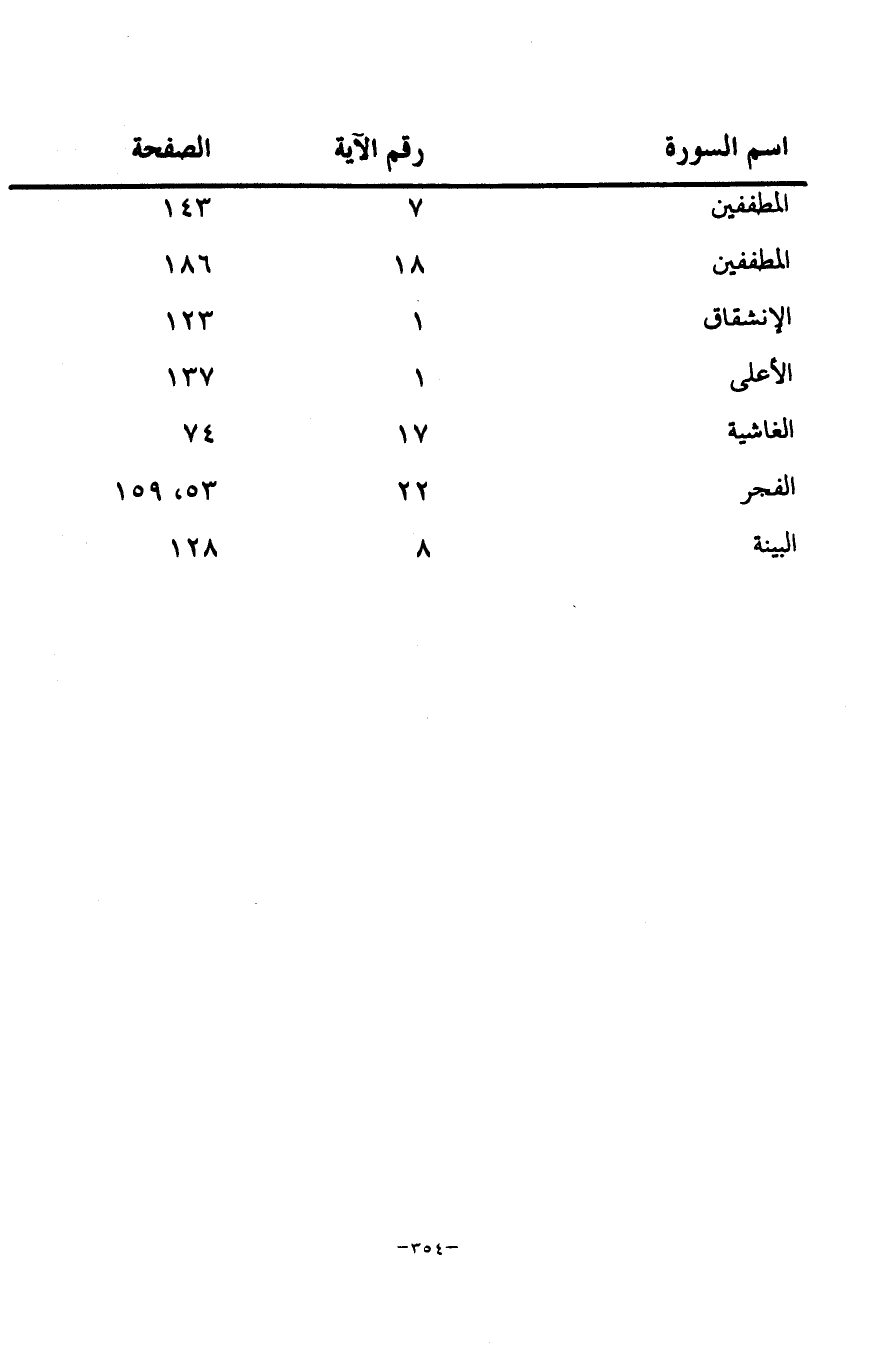 | اسم السورة | رقم الآية | الصفحة |
|---|---|---|
| المطففين | ٧ | ١٤٣ |
| المطففين | ١٨ | ١٨٦ |
| الإنشقاق | ١ | ١٢٣ |
| الأعلى | ١ | ١٣٧ |
| الغاشية | ١٧ | ٧٤ |
| الفجر | ٢٢ | ٥٣، ١٥٩ |
| البينة | ٨ | ١٢٨ |

-٣٥٤-